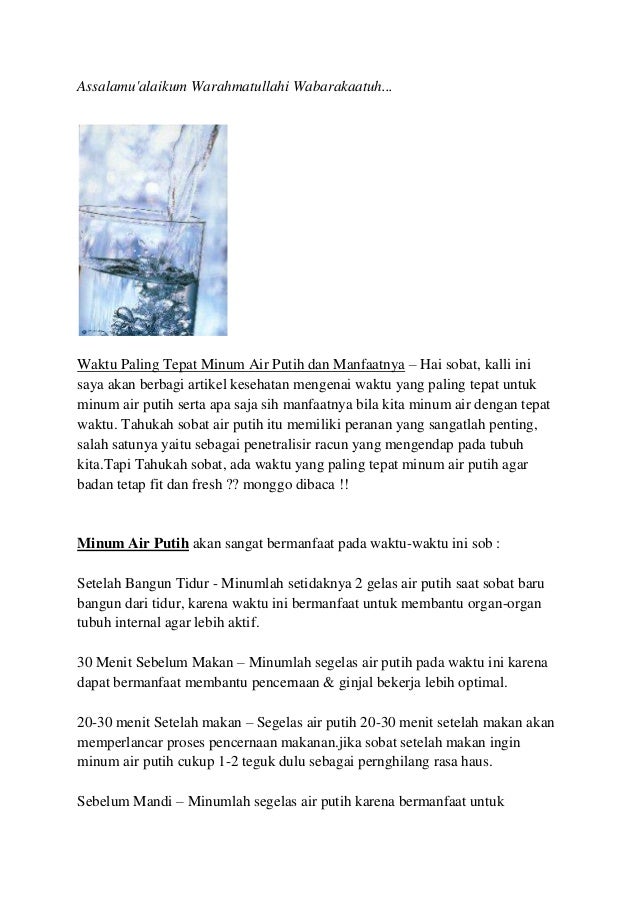 Assalamu'alaikum Warahmatullahi Wabarakaatuh...

Waktu Paling Tepat Minum Air Putih dan Manfaatnya – Hai sobat, kalli ini saya akan berbagi artikel kesehatan mengenai waktu yang paling tepat untuk minum air putih serta apa saja sih manfaatnya bila kita minum air dengan tepat waktu. Tahukah sobat air putih itu memiliki peranan yang sangatlah penting, salah satunya yaitu sebagai penetralisir racun yang mengendap pada tubuh kita.Tapi Tahukah sobat, ada waktu yang paling tepat minum air putih agar badan tetap fit dan fresh ?? monggo dibaca !!

Minum Air Putih akan sangat bermanfaat pada waktu-waktu ini sob :

Setelah Bangun Tidur - Minumlah setidaknya 2 gelas air putih saat sobat baru bangun dari tidur, karena waktu ini bermanfaat untuk membantu organ-organ tubuh internal agar lebih aktif.

30 Menit Sebelum Makan – Minumlah segelas air putih pada waktu ini karena dapat bermanfaat membantu pencernaan & ginjal bekerja lebih optimal.

20-30 menit Setelah makan – Segelas air putih 20-30 menit setelah makan akan memperlancar proses pencernaan makanan.jika sobat setelah makan ingin minum air putih cukup 1-2 teguk dulu sebagai pernghilang rasa haus.

Sebelum Mandi – Minumlah segelas air putih karena bermanfaat untuk